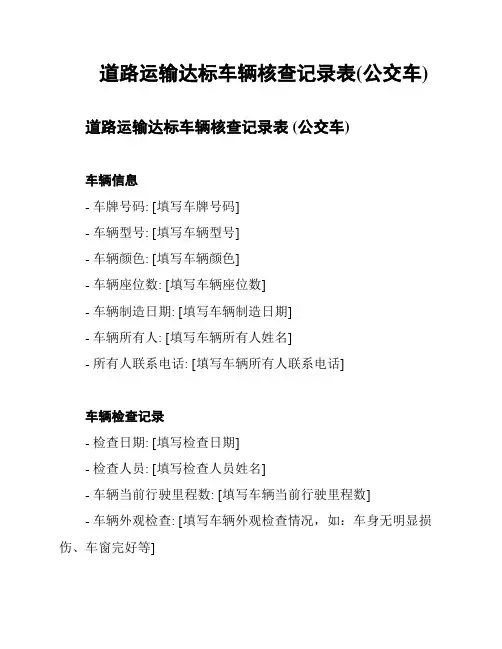 道路运输达标车辆核查记录表(公交车)

道路运输达标车辆核查记录表 (公交车)

车辆信息

- 车牌号码: [填写车牌号码]

- 车辆型号: [填写车辆型号]

- 车辆颜色: [填写车辆颜色]

- 车辆座位数: [填写车辆座位数]

- 车辆制造日期: [填写车辆制造日期]

- 车辆所有人: [填写车辆所有人姓名]

- 所有人联系电话: [填写车辆所有人联系电话]

车辆检查记录

- 检查日期: [填写检查日期]

- 检查人员: [填写检查人员姓名]

- 车辆当前行驶里程数: [填写车辆当前行驶里程数]

- 车辆外观检查: [填写车辆外观检查情况，如：车身无明显损伤、车窗完好等]